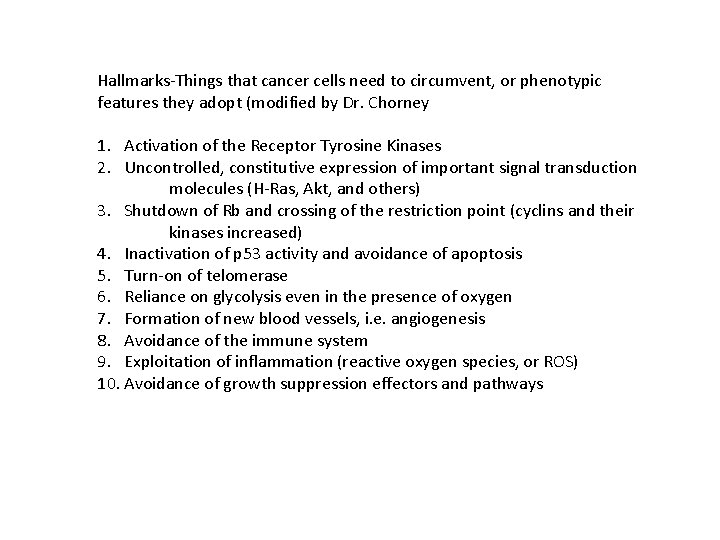 Hallmarks-Things that cancer cells need to circumvent, or phenotypic features they adopt (modified by Dr. Chorney

1. Activation of the Receptor Tyrosine Kinases
2. Uncontrolled, constitutive expression of important signal transduction molecules (H-Ras, Akt, and others)
3. Shutdown of Rb and crossing of the restriction point (cyclins and their kinases increased)
4. Inactivation of p53 activity and avoidance of apoptosis
5. Turn-on of telomerase
6. Reliance on glycolysis even in the presence of oxygen
7. Formation of new blood vessels, i.e. angiogenesis
8. Avoidance of the immune system
9. Exploitation of inflammation (reactive oxygen species, or ROS)
10. Avoidance of growth suppression effectors and pathways